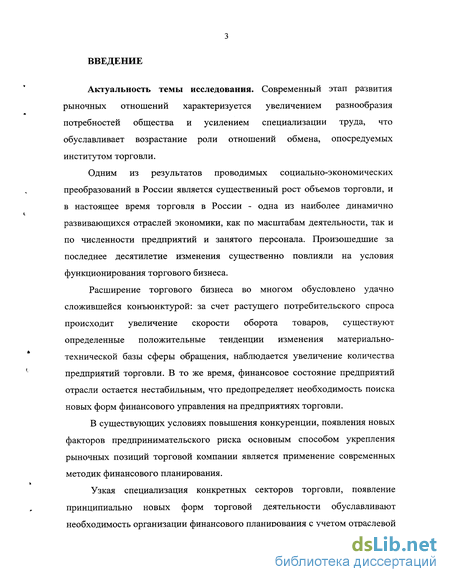 3

ВВЕДЕНИЕ

Актуальность темы исследования. Современный этап развития рыночных отношений характеризуется увеличением разнообразия потребностей общества и усилением специализации труда, что обуславливает возрастание роли отношений обмена, опосредуемых институтом торговли.

Одним из результатов проводимых социально-экономических преобразований в России является существенный рост объемов торговли, и в настоящее время торговля в России - одна из наиболее динамично развивающихся отраслей экономики, как по масштабам деятельности, так и по численности предприятий и занятого персонала. Произошедшие за последнее десятилетие изменения существенно повлияли на условия функционирования торгового бизнеса.

Расширение торгового бизнеса во многом обусловлено удачно сложившейся конъюнктурой: за счет растущего потребительского спроса происходит увеличение скорости оборота товаров, существуют определенные положительные тенденции изменения материально-технической базы сферы обращения, наблюдается увеличение количества предприятий торговли. В то же время, финансовое состояние предприятий отрасли остается нестабильным, что предопределяет необходимость поиска новых форм финансового управления на предприятиях торговли.

В существующих условиях повышения конкуренции, появления новых факторов предпринимательского риска основным способом укрепления рыночных позиций торговой компании является применение современных методик финансового планирования.

Узкая специализация конкретных секторов торговли, появление принципиально новых форм торговой деятельности обуславливают необходимость организации финансового планирования с учетом отраслевой

dsLib.net
библиотека диссертаций